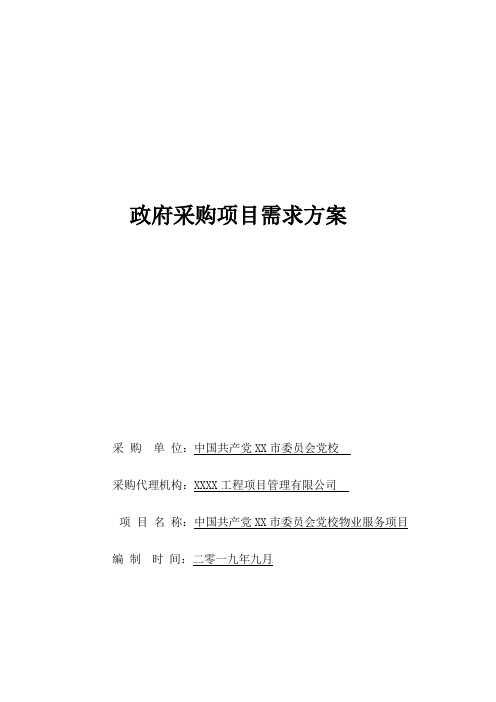 政府采购项目需求方案

采 购 单 位：中国共产党XX市委员会党校

采购代理机构：XXXX工程项目管理有限公司

项 目 名 称：中国共产党XX市委员会党校物业服务项目

编 制 时 间：二零一九年九月